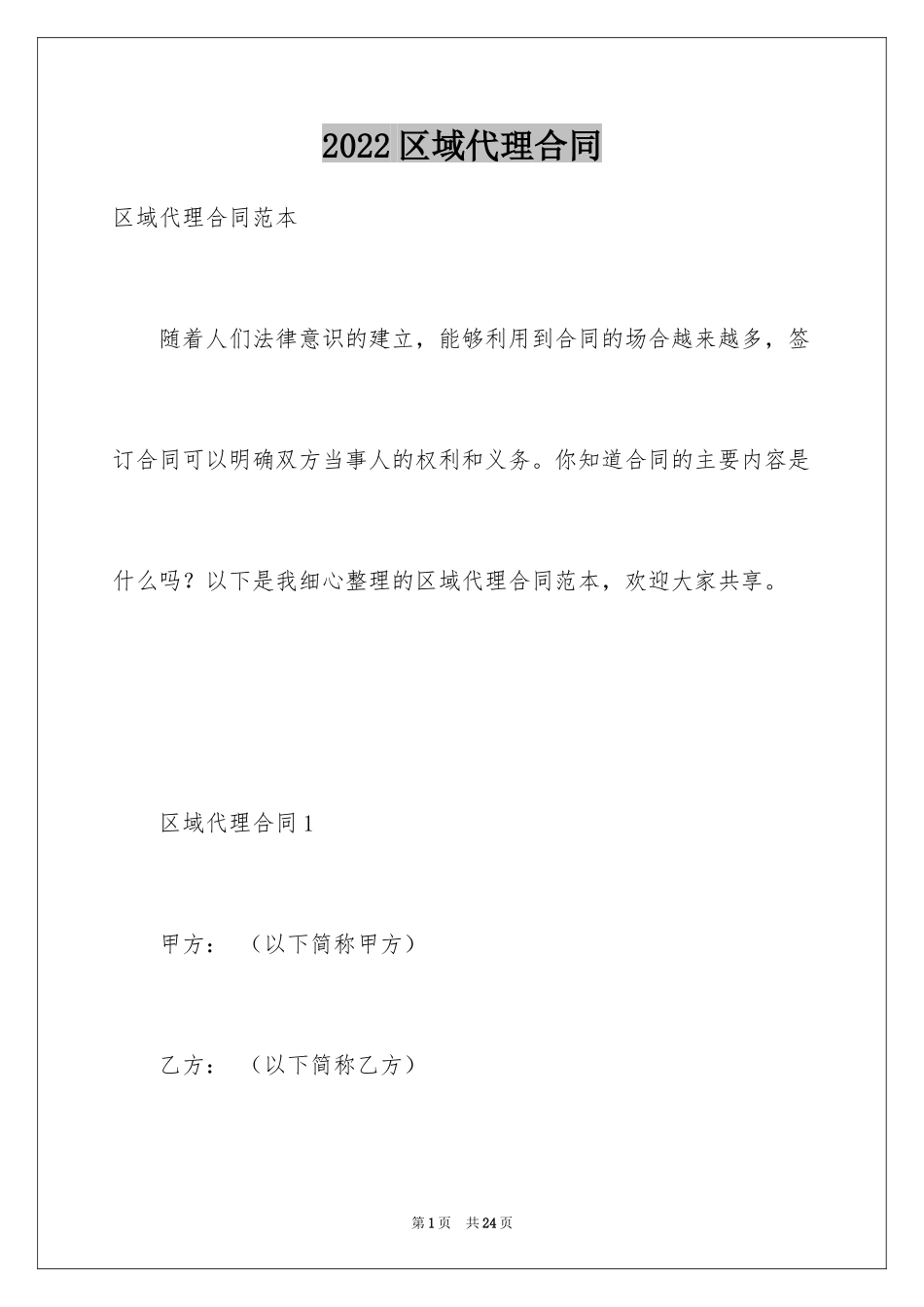 2022区域代理合同

区域代理合同范本

随着人们法律意识的建立，能够利用到合同的场合越来越多，签订合同可以明确双方当事人的权利和义务。你知道合同的主要内容是什么吗？以下是我细心整理的区域代理合同范本，欢迎大家共享。

区域代理合同1

甲方：（以下简称甲方）

乙方：（以下简称乙方）

第1页 共24页